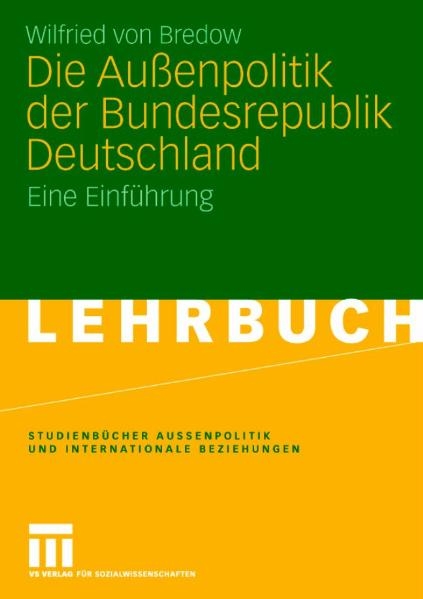 Wilfried von Bredow
Die Außenpolitik der Bundesrepublik Deutschland
Eine Einführung

LEHRBUCH

STUDIENBÜCHER AUSSENPOLITIK UND INTERNATIONALE BEZIEHUNGEN

VS VERLAG FÜR SOZIALWISSENSCHAFTEN